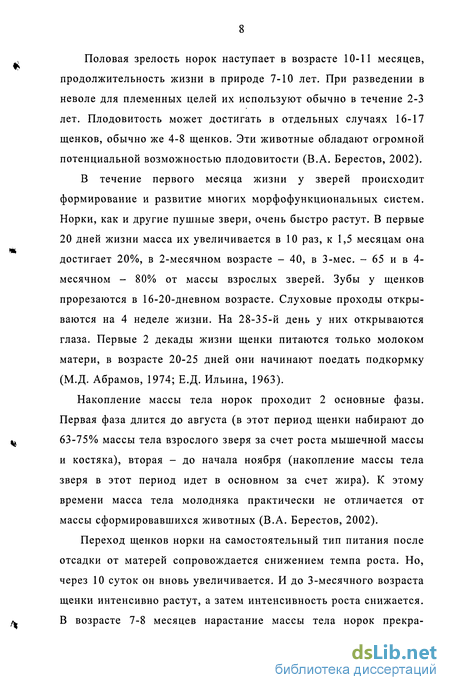 8

Половая зрелость норок наступает в возрасте 10-11 месяцев, продолжительность жизни в природе 7-10 лет. При разведении в неволе для племенных целей их используют обычно в течение 2-3 лет. Плодовитость может достигать в отдельных случаях 16-17 щенков, обычно же 4-8 щенков. Эти животные обладают огромной потенциальной возможностью плодовитости (В.А. Берестов, 2002).

В течение первого месяца жизни у зверей происходит формирование и развитие многих морфофункциональных систем. Норки, как и другие пушные звери, очень быстро растут. В первые 20 дней жизни масса их увеличивается в 10 раз, к 1,5 месяцам она достигает 20%, в 2-месячном возрасте – 40, в 3-мес. – 65 и в 4-месячном – 80% от массы взрослых зверей. Зубы у щенков прорезаются в 16-20-дневном возрасте. Слуховые проходы открываются на 4 неделе жизни. На 28-35-й день у них открываются глаза. Первые 2 декады жизни щенки питаются только молоком матери, в возрасте 20-25 дней они начинают поедать подкормку (М.Д. Абрамов, 1974; Е.Д. Ильина, 1963).

Накопление массы тела норок проходит 2 основные фазы. Первая фаза длится до августа (в этот период щенки набирают до 63-75% массы тела взрослого зверя за счет роста мышечной массы и костяка), вторая – до начала ноября (накопление массы тела зверя в этот период идет в основном за счет жира). К этому времени масса тела молодняка практически не отличается от массы сформировавшихся животных (В.А. Берестов, 2002).

Переход щенков норки на самостоятельный тип питания после отсадки от матерей сопровождается снижением темпа роста. Но, через 10 суток он вновь увеличивается. И до 3-месячного возраста щенки интенсивно растут, а затем интенсивность роста снижается. В возрасте 7-8 месяцев нарастание массы тела норок прекра-

dsLib.net
библиотека диссертаций